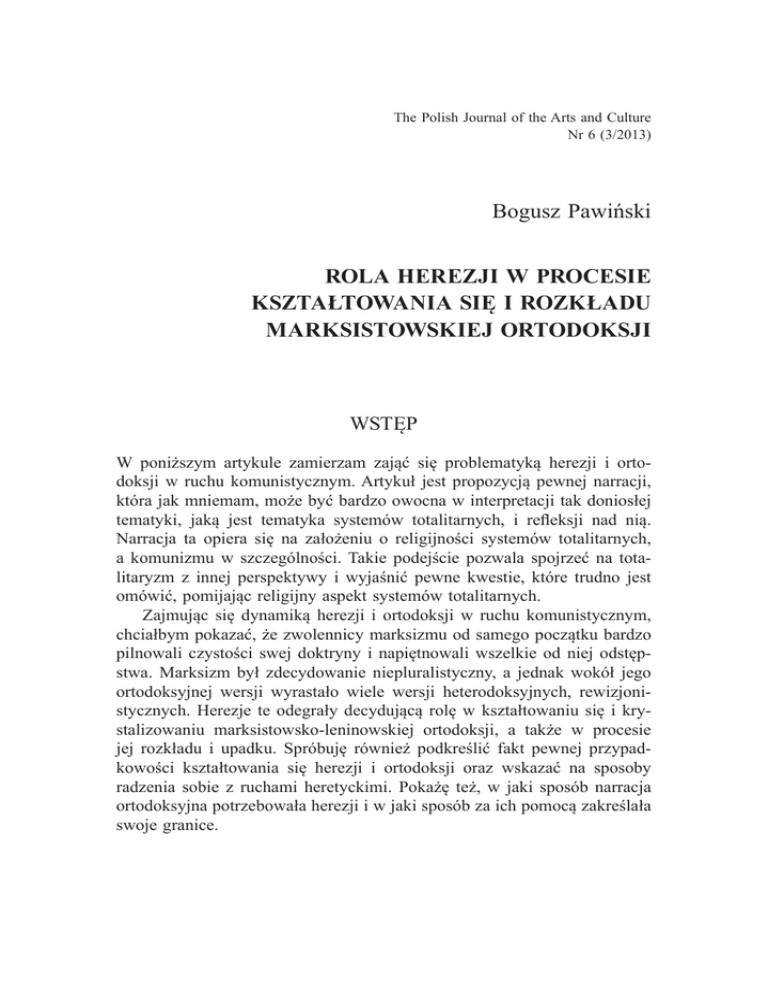 The Polish Journal of the Arts and Culture
Nr 6 (3/2013)

Bogusz Pawiński

ROLA HEREZJI W PROCESIE KSZTAŁTOWANIA SIĘ I ROZKŁADU MARKSISTOWSKIEJ ORTODOKSJI

WSTĘP

W poniższym artykule zamierzam zająć się problematyką herezji i ortodoksji w ruchu komunistycznym. Artykuł jest propozycją pewnej narracji, która jak mniemam, może być bardzo owocna w interpretacji tak doniosłej tematyki, jaką jest tematyka systemów totalitarnych, i refleksji nad nią. Narracja ta opiera się na założeniu o religijności systemów totalitarnych, a komunizmu w szczególności. Takie podejście pozwala spojrzeć na totalitaryzm z innej perspektywy i wyjaśnić pewne kwestie, które trudno jest omówić, pomijając religijny aspekt systemów totalitarnych.

Zajmując się dynamiką herezji i ortodoksji w ruchu komunistycznym, chciałbym pokazać, że zwolennicy marksizmu od samego początku bardzo pilnowali czystości swej doktryny i napiętnowali wszelkie od niej odstępstwa. Marksizm był zdecydowanie niepluralistyczny, a jednak wokół jego ortodoksyjnej wersji wyrastało wiele wersji heterodoksyjnych, rewizjonistycznych. Herezje te odegrały decydującą rolę w kształtowaniu się i krystalizowaniu marksistowsko-leninowskiej ortodoksji, a także w procesie jej rozkładu i upadku. Spróbuję również podkreślić fakt pewnej przypadkowości kształtowania się herezji i ortodoksji oraz wskazać na sposoby radzenia sobie z ruchami heretyckimi. Pokażę też, w jaki sposób narracja ortodoksyjna potrzebowała herezji i w jaki sposób za ich pomocą zakreślała swoje granice.